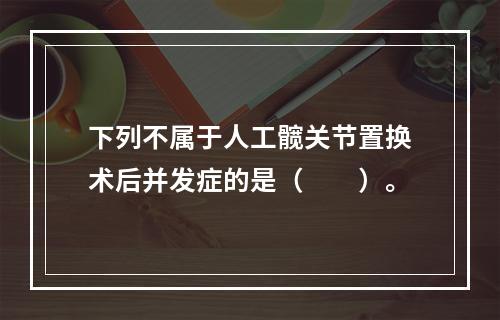 下列不属于人工髋关节置换术后并发症的是（　　）。